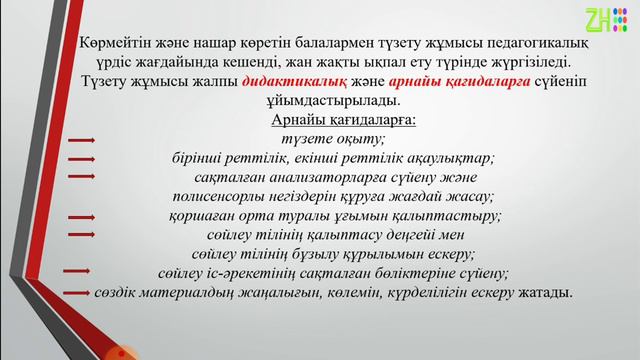 ZH

Көрмейтін және нашар көретін балалармен түзету жұмысы педагогикалық үрдіс жағдайында кешенді, жан жақты ықпал ету түрінде жүргізіледі. Түзету жұмысы жалпы дидактикалық және арнайы қағидаларға сүйеніп ұйымдастырылады.

Арнайы қағидаларға:
түзете оқыту;
бірінші реттілік, екінші реттілік ақаулықтар;
сақталған анализаторларға сүйену және полисенсорлы негіздерін құруға жағдай жасау;
қоршаған орта туралы ұғымын қалыптастыру;
сөйлеу тілінің қалыптасу деңгейі мен сөйлеу тілінің бұзылу құрылымын ескеру;
сөйлеу іс-әрекетінің сақталған бөліктеріне сүйену;
сөздік материалдың жаңалығын, көлемін, күрделілігін ескеру жатады.